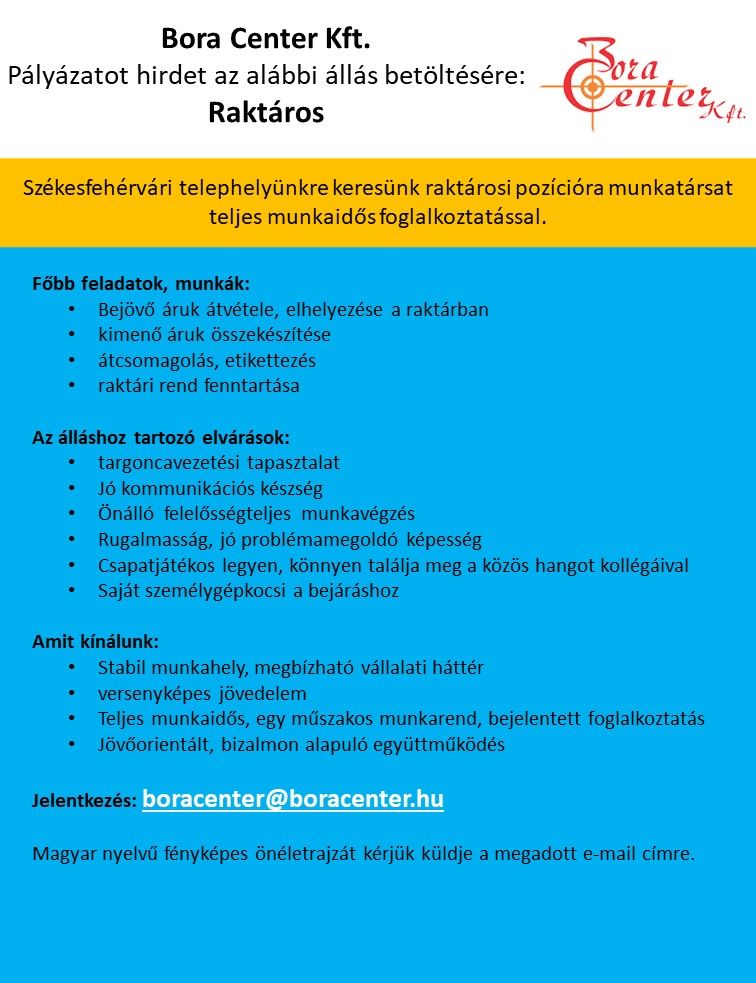 Bora Center Kft.
Pályázatot hirdet az alábbi állás betöltésére:
Raktáros

Bora Center Kft.

Székesfehérvári telephelyünkre keresünk raktárosi pozícióra munkatársat teljes munkaidős foglalkoztatással.

Főbb feladatok, munkák:
• Bejövő áruk átvétele, elhelyezése a raktárban
• kimenő áruk összekészítése
• átcsomagolás, etikettezés
• raktári rend fenntartása

Az álláshoz tartozó elvárások:
• targoncavezetési tapasztalat
• Jó kommunikációs készség
• Önálló felelősségteljes munkavégzés
• Rugalmasság, jó problémamegoldó képesség
• Csapatjátékos legyen, könnyen találja meg a közös hangot kollégáival
• Saját személygépkocsi a bejáráshoz

Amit kínálunk:
• Stabil munkahely, megbízható vállalati háttér
• versenyképes jövedelem
• Teljes munkaidős, egy műszakos munkarend, bejelentett foglalkoztatás
• Jövőorientált, bizalmon alapuló együttműködés

Jelentkezés: boracenter@boracenter.hu

Magyar nyelvű fényképes önéletrajzát kérjük küldje a megadott e-mail címre.